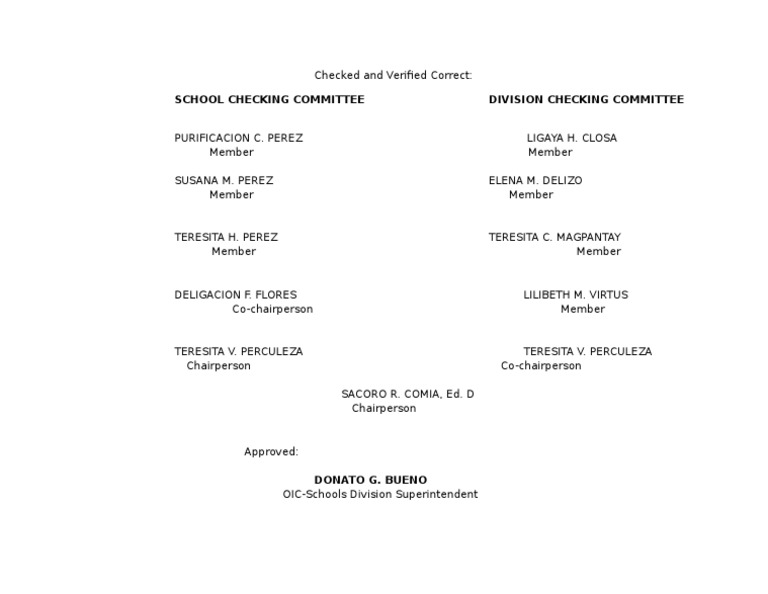 Checked and Verified Correct:

SCHOOL CHECKING COMMITTEE

PURIFICACION C. PEREZ
Member

SUSANA M. PEREZ
Member

TERESITA H. PEREZ
Member

DELIGACION F. FLORES
Co-chairperson

TERESITA V. PERCULEZA
Chairperson

DIVISION CHECKING COMMITTEE

LIGAYA H. CLOSA
Member

ELENA M. DELIZO
Member

TERESITA C. MAGPANTAY
Member

LILIBETH M. VIRTUS
Member

TERESITA V. PERCULEZA
Co-chairperson

SACORO R. COMIA, Ed. D
Chairperson

Approved:

DONATO G. BUENO
OIC-Schools Division Superintendent